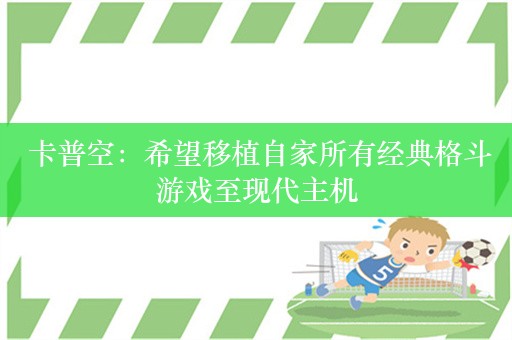 卡普空：希望移植自家所有经典格斗游戏至现代主机

5